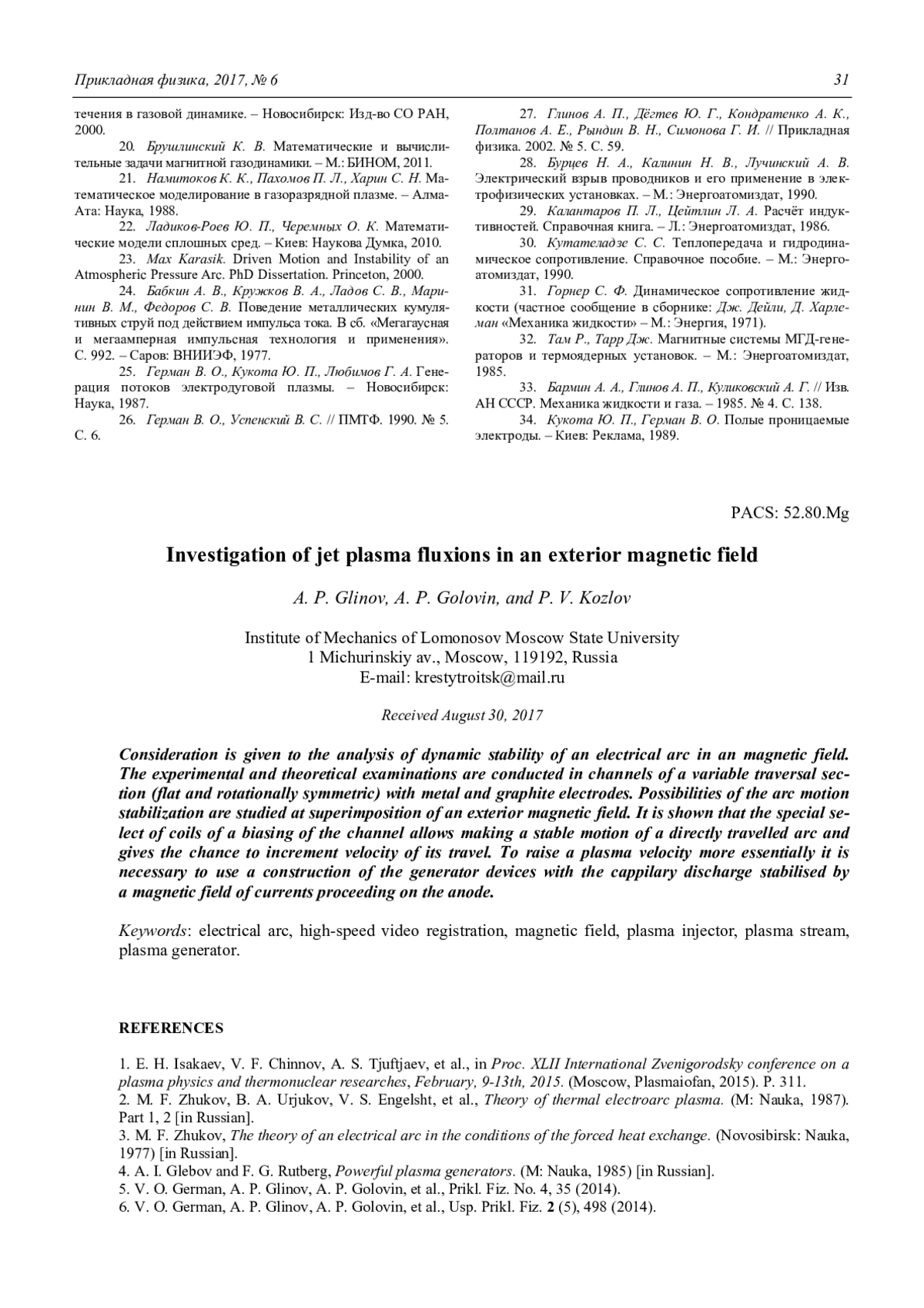 Прикладная физика, 2017, № 6 31

течения в газовой динамике. – Новосибирск: Изд-во СО РАН, 2000.

20. Брушлинский К. В. Математические и вычислительные задачи магнитной газодинамики. – М.: БИНОМ, 2011.

21. Намитоков К. К., Пахомов П. Л., Харин С. Н. Математическое моделирование в газоразрядной плазме. – Алма-Ата: Наука, 1988.

22. Ладиков-Роев Ю. П., Черемных О. К. Математические модели сплошных сред. – Киев: Наукова Думка, 2010.

23. Max Karasik. Driven Motion and Instability of an Atmospheric Pressure Arc. PhD Dissertation. Princeton, 2000.

24. Бабкин А. В., Кружков В. А., Ладов С. В., Маринин В. М., Федоров С. В. Поведение металлических кумулятивных струй под действием импульса тока. В сб. «Мегагаусная и мегаамперная импульсная технология и применения». С. 992. – Саров: ВНИИЭФ, 1977.

25. Герман В. О., Кукота Ю. П., Любимов Г. А. Генерация потоков электродуговой плазмы. – Новосибирск: Наука, 1987.

26. Герман В. О., Успенский В. С. // ПМТФ. 1990. № 5. С. 6.

27. Глинов А. П., Дёгтев Ю. Г., Кондратенко А. К., Полтанов А. Е., Рындин В. Н., Симонова Г. И. // Прикладная физика. 2002. № 5. С. 59.

28. Бурцев Н. А., Калинин Н. В., Лучинский А. В. Электрический взрыв проводников и его применение в электрофизических установках. – М.: Энергоатомиздат, 1990.

29. Калантаров П. Л., Цейтлин Л. А. Расчёт индуктивностей. Справочная книга. – Л.: Энергоатомиздат, 1986.

30. Кутателадзе С. С. Теплопередача и гидродинамическое сопротивление. Справочное пособие. – М.: Энергоатомиздат, 1990.

31. Горнер С. Ф. Динамическое сопротивление жидкости (частное сообщение в сборнике: Дж. Дейли, Д. Харлеман «Механика жидкости» – М.: Энергия, 1971).

32. Там Р., Тарр Дж. Магнитные системы МГД-генераторов и термоядерных установок. – М.: Энергоатомиздат, 1985.

33. Бармин А. А., Глинов А. П., Куликовский А. Г. // Изв. АН СССР. Механика жидкости и газа. – 1985. № 4. С. 138.

34. Кукота Ю. П., Герман В. О. Полые проницаемые электроды. – Киев: Реклама, 1989.

PACS: 52.80.Mg

Investigation of jet plasma fluxions in an exterior magnetic field

A. P. Glinov, A. P. Golovin, and P. V. Kozlov

Institute of Mechanics of Lomonosov Moscow State University
1 Michurinskiy av., Moscow, 119192, Russia
E-mail: krestytroitsk@mail.ru

Received August 30, 2017

Consideration is given to the analysis of dynamic stability of an electrical arc in an magnetic field. The experimental and theoretical examinations are conducted in channels of a variable traversal section (flat and rotationally symmetric) with metal and graphite electrodes. Possibilities of the arc motion stabilization are studied at superimposition of an exterior magnetic field. It is shown that the special select of coils of a biasing of the channel allows making a stable motion of a directly travelled arc and gives the chance to increment velocity of its travel. To raise a plasma velocity more essentially it is necessary to use a construction of the generator devices with the cappilary discharge stabilised by a magnetic field of currents proceeding on the anode.

Keywords: electrical arc, high-speed video registration, magnetic field, plasma injector, plasma stream, plasma generator.

REFERENCES

1. E. H. Isakaev, V. F. Chinnov, A. S. Tjuftjaev, et al., in Proc. XLII International Zvenigorodsky conference on a plasma physics and thermonuclear researches, February, 9-13th, 2015. (Moscow, Plasmaiofan, 2015). P. 311.
2. M. F. Zhukov, B. A. Urjukov, V. S. Engelsht, et al., Theory of thermal electroarc plasma. (M: Nauka, 1987). Part 1, 2 [in Russian].
3. M. F. Zhukov, The theory of an electrical arc in the conditions of the forced heat exchange. (Novosibirsk: Nauka, 1977) [in Russian].
4. A. I. Glebov and F. G. Rutberg, Powerful plasma generators. (M: Nauka, 1985) [in Russian].
5. V. O. German, A. P. Glinov, A. P. Golovin, et al., Prikl. Fiz. No. 4, 35 (2014).
6. V. O. German, A. P. Glinov, A. P. Golovin, et al., Usp. Prikl. Fiz. 2 (5), 498 (2014).